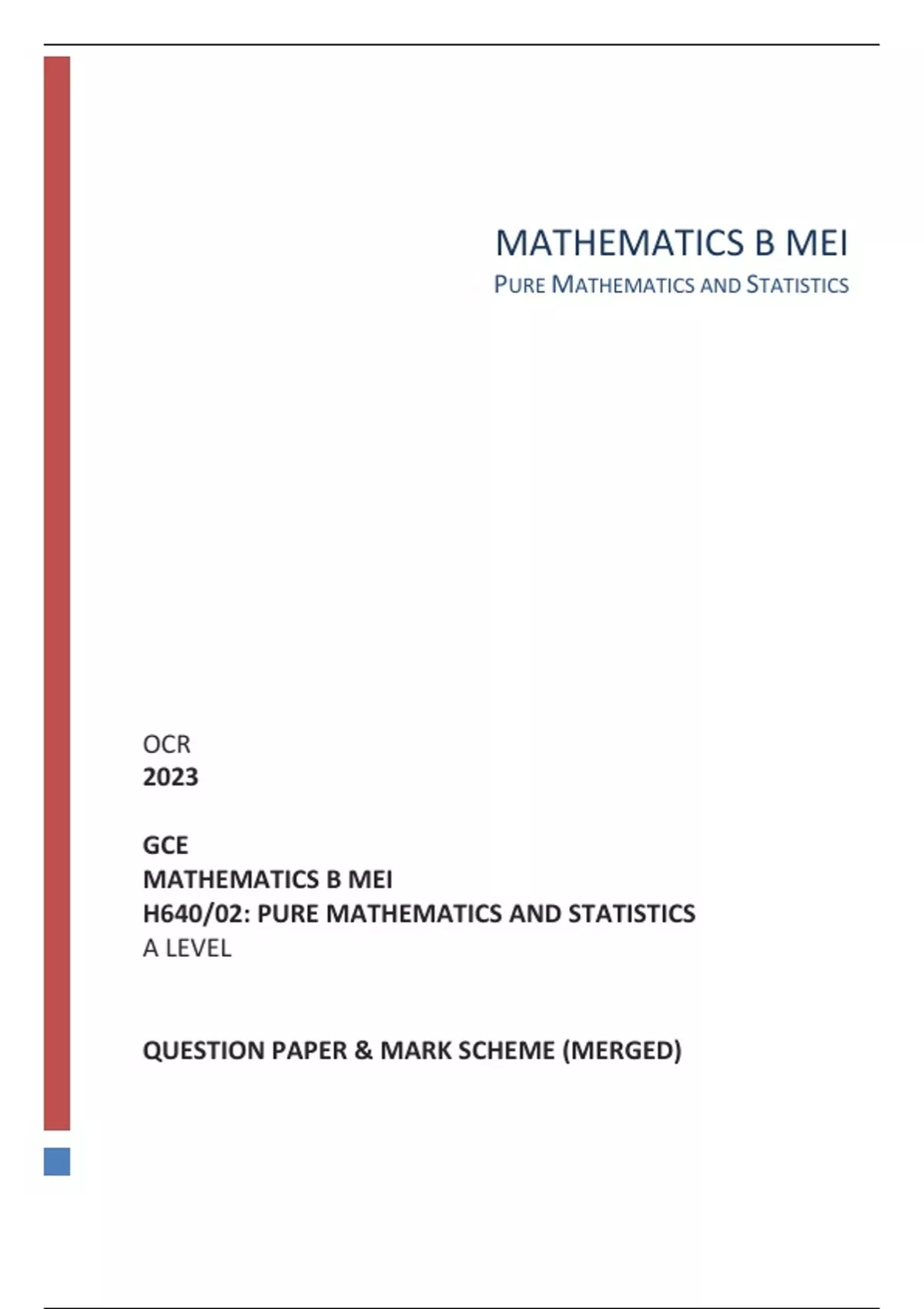 MATHEMATICS B MEI
PURE MATHEMATICS AND STATISTICS

OCR
2023

GCE
MATHEMATICS B MEI
H640/02: PURE MATHEMATICS AND STATISTICS
A LEVEL

QUESTION PAPER & MARK SCHEME (MERGED)